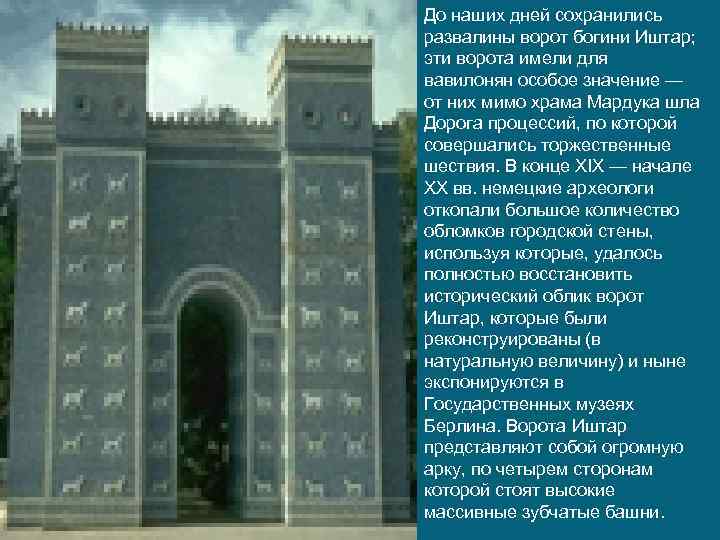 До наших дней сохранились развалины ворот богини Иштар; эти ворота имели для вавилонян особое значение — от них мимо храма Мардука шла Дорога процессий, по которой совершались торжественные шествия. В конце XIX — начале XX вв. немецкие археологи откопали большое количество обломков городской стены, используя которые, удалось полностью восстановить исторический облик ворот Иштар, которые были реконструированы (в натуральную величину) и ныне экспонируются в Государственных музеях Берлина. Ворота Иштар представляют собой огромную арку, по четырем сторонам которой стоят высокие массивные зубчатые башни.